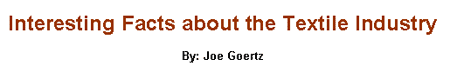 Interesting Facts about the Textile Industry

By: Joe Goertz